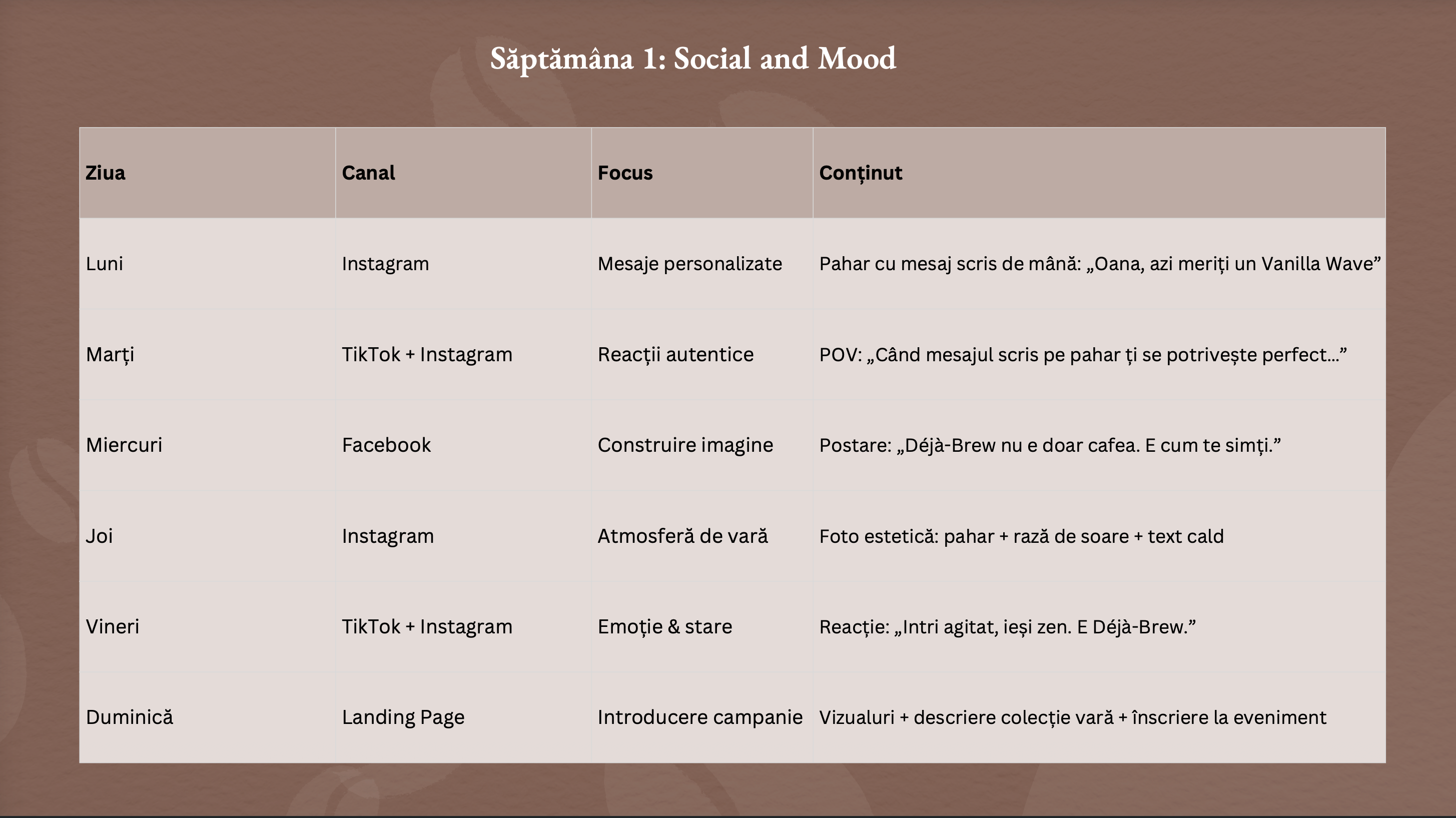 Săptămâna 1: Social and Mood

| Ziua | Canal | Focus | Conținut |
|---|---|---|---|
| Luni | Instagram | Mesaje personalizate | Pahar cu mesaj scris de mână: „Oana, azi meriți un Vanilla Wave” |
| Marți | TikTok + Instagram | Reacții autentice | POV: „Când mesajul scris pe pahar ți se potrivește perfect...” |
| Miercuri | Facebook | Construire imagine | Postare: „Déjà-Brew nu e doar cafea. E cum te simți.” |
| Joi | Instagram | Atmosferă de vară | Foto estetică: pahar + rază de soare + text cald |
| Vineri | TikTok + Instagram | Emoție & stare | Reacție: „Intri agitat, ieși zen. E Déjà-Brew.” |
| Duminică | Landing Page | Introducere campanie | Vizualuri + descriere colecție vară + înscriere la eveniment |